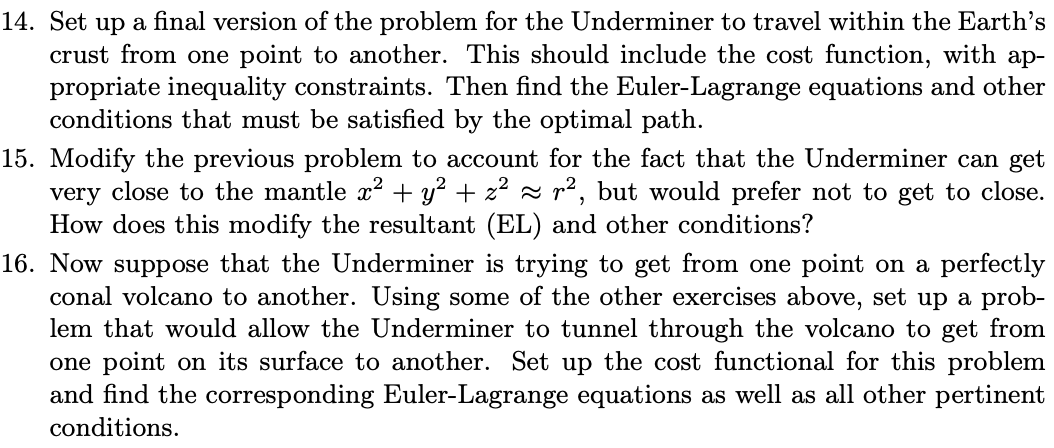 14. Set up a final version of the problem for the Underminer to travel within the Earth's crust from one point to another. This should include the cost function, with appropriate inequality constraints. Then find the Euler-Lagrange equations and other conditions that must be satisfied by the optimal path.

15. Modify the previous problem to account for the fact that the Underminer can get very close to the mantle $x^2 + y^2 + z^2 \approx r^2$, but would prefer not to get to close. How does this modify the resultant (EL) and other conditions?

16. Now suppose that the Underminer is trying to get from one point on a perfectly conal volcano to another. Using some of the other exercises above, set up a problem that would allow the Underminer to tunnel through the volcano to get from one point on its surface to another. Set up the cost functional for this problem and find the corresponding Euler-Lagrange equations as well as all other pertinent conditions.